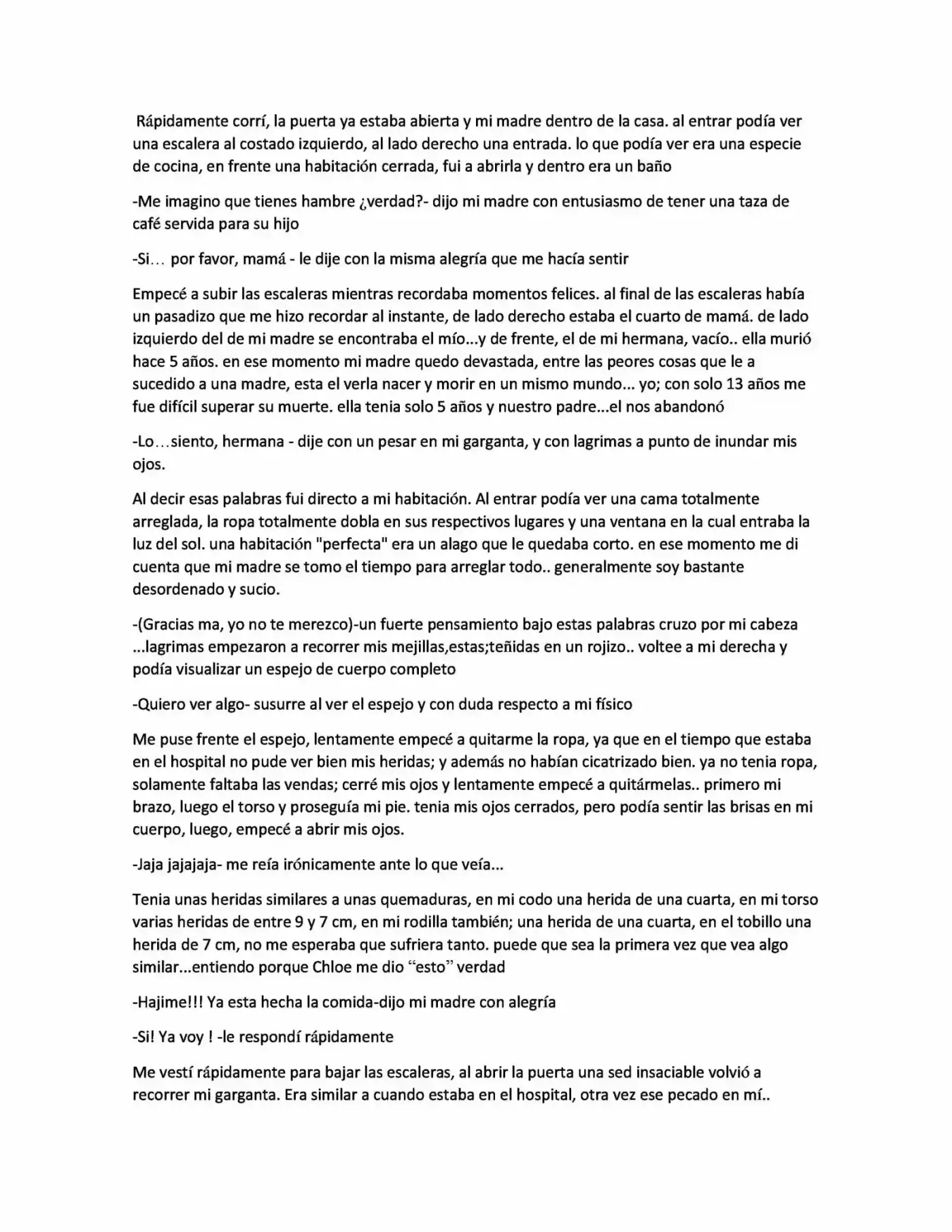 Rápidamente corrí, la puerta ya estaba abierta y mi madre dentro de la casa. al entrar podía ver una escalera al costado izquierdo, al lado derecho una entrada. lo que podía ver era una especie de cocina, en frente una habitación cerrada, fui a abrirla y dentro era un baño

-Me imagino que tienes hambre ¿verdad?- dijo mi madre con entusiasmo de tener una taza de café servida para su hijo

-Si... por favor, mamá - le dije con la misma alegría que me hacía sentir

Empecé a subir las escaleras mientras recordaba momentos felices. al final de las escaleras había un pasadizo que me hizo recordar al instante, de lado derecho estaba el cuarto de mamá. de lado izquierdo del de mi madre se encontraba el mío...y de frente, el de mi hermana, vacío.. ella murió hace 5 años. en ese momento mi madre quedo devastada, entre las peores cosas que le a sucedido a una madre, esta el verla nacer y morir en un mismo mundo... yo; con solo 13 años me fue difícil superar su muerte. ella tenia solo 5 años y nuestro padre...el nos abandonó

-Lo...siento, hermana - dije con un pesar en mi garganta, y con lagrimas a punto de inundar mis ojos.

Al decir esas palabras fui directo a mi habitación. Al entrar podía ver una cama totalmente arreglada, la ropa totalmente dobla en sus respectivos lugares y una ventana en la cual entraba la luz del sol. una habitación "perfecta" era un alago que le quedaba corto. en ese momento me di cuenta que mi madre se tomo el tiempo para arreglar todo.. generalmente soy bastante desordenado y sucio.

-(Gracias ma, yo no te merezco)-un fuerte pensamiento bajo estas palabras cruzo por mi cabeza ...lagrimas empezaron a recorrer mis mejillas,estas;teñidas en un rojizo.. voltee a mi derecha y podía visualizar un espejo de cuerpo completo

-Quiero ver algo- susurre al ver el espejo y con duda respecto a mi físico

Me puse frente el espejo, lentamente empecé a quitarme la ropa, ya que en el tiempo que estaba en el hospital no pude ver bien mis heridas; y además no habían cicatrizado bien. ya no tenia ropa, solamente faltaba las vendas; cerré mis ojos y lentamente empecé a quitármelas.. primero mi brazo, luego el torso y proseguía mi pie. tenia mis ojos cerrados, pero podía sentir las brisas en mi cuerpo, luego, empecé a abrir mis ojos.

-Jaja jajajaja- me reía irónicamente ante lo que veía...

Tenia unas heridas similares a unas quemaduras, en mi codo una herida de una cuarta, en mi torso varias heridas de entre 9 y 7 cm, en mi rodilla también; una herida de una cuarta, en el tobillo una herida de 7 cm, no me esperaba que sufriera tanto. puede que sea la primera vez que vea algo similar...entiendo porque Chloe me dio "esto" verdad

-Hajime!!! Ya esta hecha la comida-dijo mi madre con alegría

-Si! Ya voy ! -le respondí rápidamente

Me vestí rápidamente para bajar las escaleras, al abrir la puerta una sed insaciable volvió a recorrer mi garganta. Era similar a cuando estaba en el hospital, otra vez ese pecado en mí..